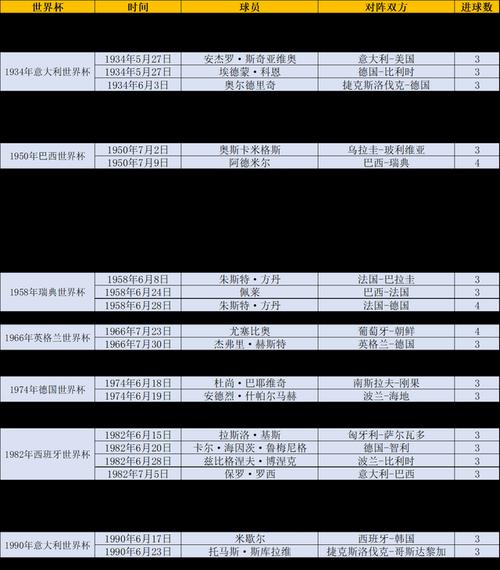 | 世界杯 | 时间 | 球员 | 对阵双方 | 进球数 |
|---|---|---|---|---|
| 1934年意大利世界杯 | 1934年5月27日 | 安杰罗·斯奇亚维奥 | 意大利-美国 | 3 |
| | 1934年5月27日 | 埃德蒙·科恩 | 德国-比利时 | 3 |
| | 1934年6月3日 | 奥尔德里奇 | 捷克斯洛伐克-德国 | 3 |
| 1950年巴西世界杯 | 1950年7月2日 | 奥斯卡米格斯 | 乌拉圭-玻利维亚 | 3 |
| | 1950年7月9日 | 阿德米尔 | 巴西-瑞典 | 4 |
| 1958年瑞典世界杯 | 1958年6月8日 | 朱斯特·方丹 | 法国-巴拉圭 | 3 |
| | 1958年6月24日 | 佩莱 | 巴西-法国 | 3 |
| | 1958年6月28日 | 朱斯特·方丹 | 法国-德国 | 4 |
| 1966年英格兰世界杯 | 1966年7月23日 | 尤塞比奥 | 葡萄牙-朝鲜 | 4 |
| | 1966年7月30日 | 杰弗里·赫斯特 | 英格兰-德国 | 3 |
| 1974年德国世界杯 | 1974年6月18日 | 杜尚·巴耶维奇 | 南斯拉夫-刚果 | 3 |
| | 1974年6月19日 | 安德烈·什帕尔马赫 | 波兰-海地 | 3 |
| 1982年西班牙世界杯 | 1982年6月15日 | 拉斯洛·基斯 | 匈牙利-萨尔瓦多 | 3 |
| | 1982年6月20日 | 卡尔·海因茨·鲁梅尼格 | 德国-智利 | 3 |
| | 1982年6月28日 | 兹比格涅夫·博涅克 | 波兰-比利时 | 3 |
| | 1982年7月5日 | 保罗·罗西 | 意大利-巴西 | 3 |
| 1990年意大利世界杯 | 1990年6月17日 | 米歇尔 | 西班牙-韩国 | 3 |
| | 1990年6月23日 | 托马斯·斯库拉维 | 捷克斯洛伐克-哥斯达黎加 | 3 |